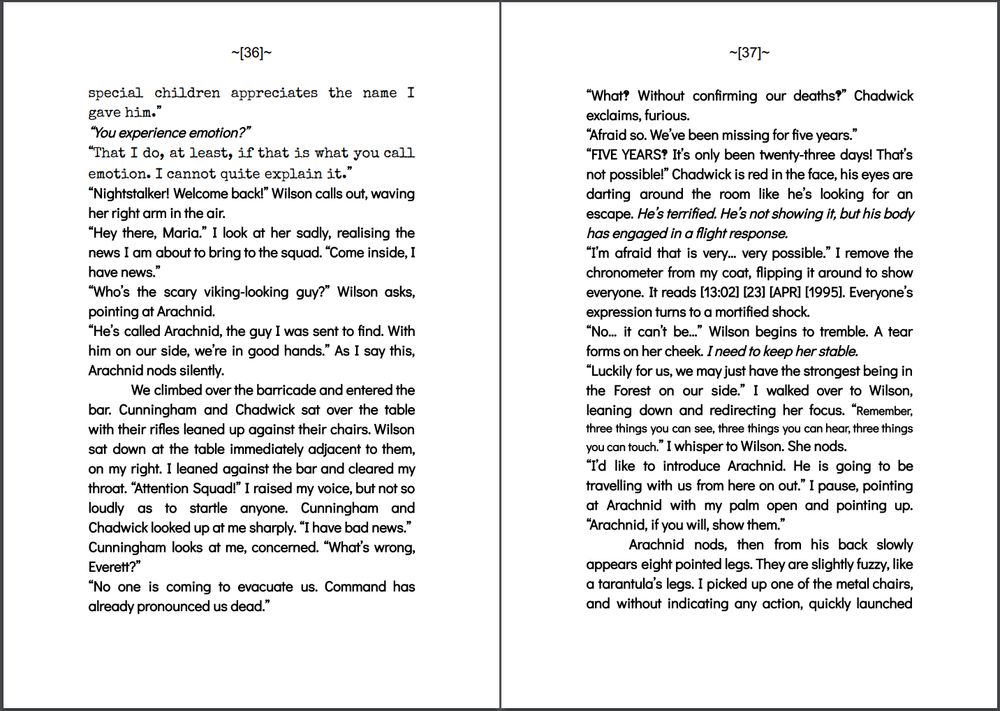 ~[36]~

special children appreciates the name I gave him."

"You experience emotion?"

"That I do, at least, if that is what you call emotion. I cannot quite explain it."

"Nightstalker! Welcome back!" Wilson calls out, waving her right arm in the air.

"Hey there, Maria." I look at her sadly, realising the news I am about to bring to the squad. "Come inside, I have news."

"Who's the scary viking-looking guy?" Wilson asks, pointing at Arachnid.

"He's called Arachnid, the guy I was sent to find. With him on our side, we're in good hands." As I say this, Arachnid nods silently.

We climbed over the barricade and entered the bar. Cunningham and Chadwick sat over the table with their rifles leaned up against their chairs. Wilson sat down at the table immediately adjacent to them, on my right. I leaned against the bar and cleared my throat. "Attention Squad!" I raised my voice, but not so loudly as to startle anyone. Cunningham and Chadwick looked up at me sharply. "I have bad news." Cunningham looks at me, concerned. "What's wrong, Everett?"

"No one is coming to evacuate us. Command has already pronounced us dead."

~[37]~

"What? Without confirming our deaths?" Chadwick exclaims, furious.

"Afraid so. We've been missing for five years."

"FIVE YEARS? It's only been twenty-three days! That's not possible!" Chadwick is red in the face, his eyes are darting around the room like he's looking for an escape. He's terrified. He's not showing it, but his body has engaged in a flight response.

"I'm afraid that is very... very possible." I remove the chronometer from my coat, flipping it around to show everyone. It reads [13:02] [23] [APR] [1995]. Everyone's expression turns to a mortified shock.

"No... it can't be..." Wilson begins to tremble. A tear forms on her cheek. I need to keep her stable.

"Luckily for us, we may just have the strongest being in the Forest on our side." I walked over to Wilson, leaning down and redirecting her focus. "Remember, three things you can see, three things you can hear, three things you can touch." I whisper to Wilson. She nods.

"I'd like to introduce Arachnid. He is going to be travelling with us from here on out." I pause, pointing at Arachnid with my palm open and pointing up. "Arachnid, if you will, show them."

Arachnid nods, then from his back slowly appears eight pointed legs. They are slightly fuzzy, like a tarantula's legs. I picked up one of the metal chairs, and without indicating any action, quickly launched